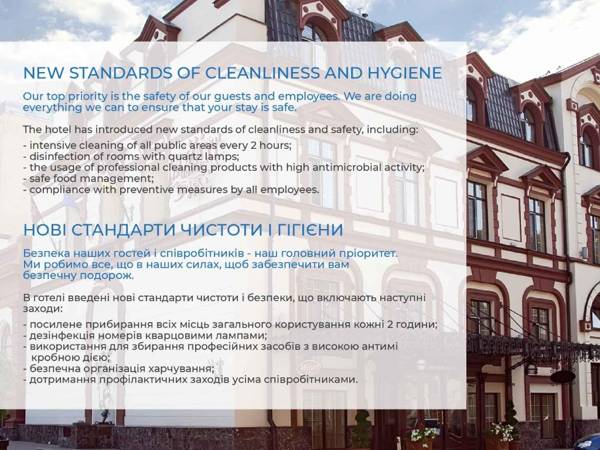 NEW STANDARDS OF CLEANLINESS AND HYGIENE

Our top priority is the safety of our guests and employees. We are doing everything we can to ensure that your stay is safe.

The hotel has introduced new standards of cleanliness and safety, including:
- intensive cleaning of all public areas every 2 hours;
- disinfection of rooms with quartz lamps;
- the usage of professional cleaning products with high antimicrobial activity;
- safe food management;
- compliance with preventive measures by all employees.

НОВІ СТАНДАРТИ ЧИСТОТИ І ГІГІЄНИ

Безпека наших гостей і співробітників - наш головний пріоритет. Ми робимо все, що в наших силах, щоб забезпечити вам безпечну подорож.

В готелі введені нові стандарти чистоти і безпеки, що включають наступні заходи:
- посилене прибирання всіх місць загального користування кожні 2 години;
- дезінфекція номерів кварцовими лампами;
- використання для збирання професійних засобів з високою антимікробною дією;
- безпечна організація харчування;
- дотримання профілактичних заходів усіма співробітниками.